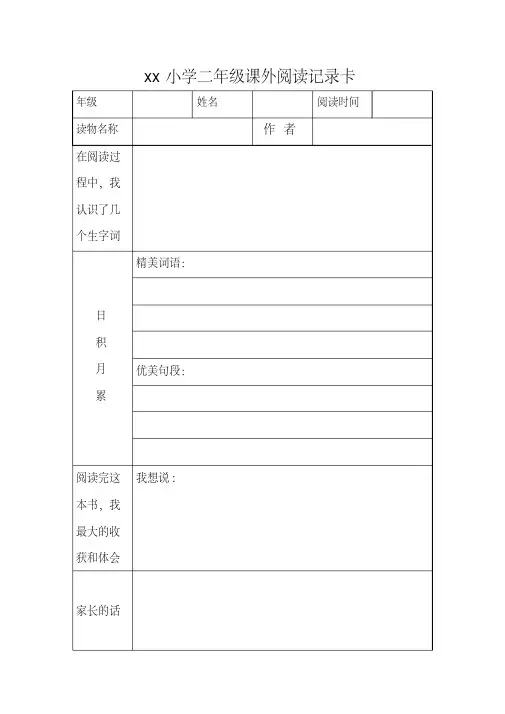 xx 小学二年级课外阅读记录卡

| 年级 | | 姓名 | | 阅读时间 | |
|---|---|---|---|---|---|
| 读物名称 | | | 作　者 | | |
| 在阅读过程中，我认识了几个生字词 | | | | | |
| 日积月累 | 精美词语： | | | | |
| | | | | | |
| | | | | | |
| | | | | | |
| | 优美句段： | | | | |
| | | | | | |
| | | | | | |
| | | | | | |
| 阅读完这本书，我最大的收获和体会 | 我想说： | | | | |
| 家长的话 | | | | | |